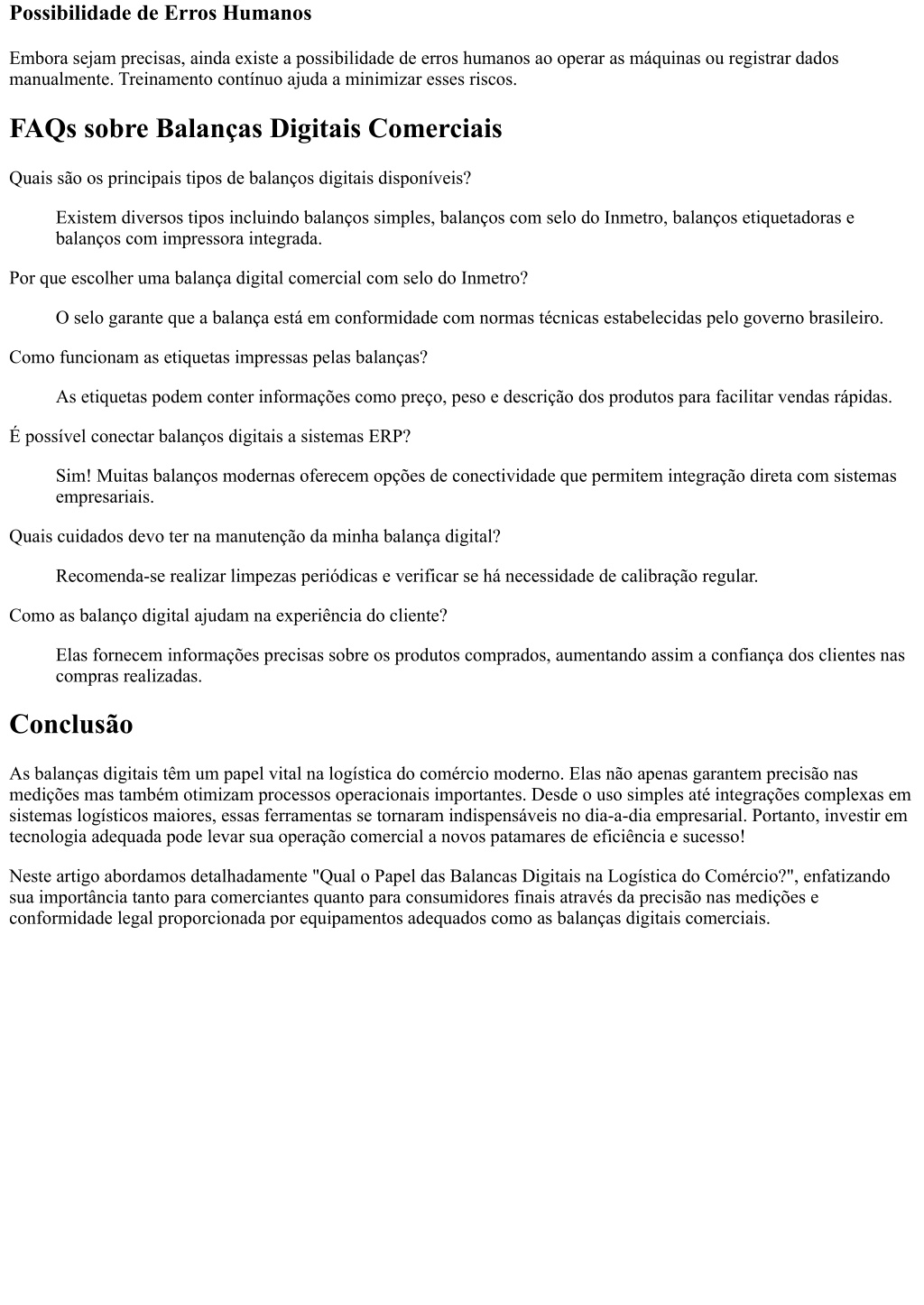 Possibilidade de Erros Humanos

Embora sejam precisas, ainda existe a possibilidade de erros humanos ao operar as máquinas ou registrar dados manualmente. Treinamento contínuo ajuda a minimizar esses riscos.

FAQs sobre Balanças Digitais Comerciais

Quais são os principais tipos de balanços digitais disponíveis?

Existem diversos tipos incluindo balanços simples, balanços com selo do Inmetro, balanços etiquetadoras e balanços com impressora integrada.

Por que escolher uma balança digital comercial com selo do Inmetro?

O selo garante que a balança está em conformidade com normas técnicas estabelecidas pelo governo brasileiro.

Como funcionam as etiquetas impressas pelas balanças?

As etiquetas podem conter informações como preço, peso e descrição dos produtos para facilitar vendas rápidas.

É possível conectar balanços digitais a sistemas ERP?

Sim! Muitas balanços modernas oferecem opções de conectividade que permitem integração direta com sistemas empresariais.

Quais cuidados devo ter na manutenção da minha balança digital?

Recomenda-se realizar limpezas periódicas e verificar se há necessidade de calibração regular.

Como as balanço digital ajudam na experiência do cliente?

Elas fornecem informações precisas sobre os produtos comprados, aumentando assim a confiança dos clientes nas compras realizadas.

Conclusão

As balanças digitais têm um papel vital na logística do comércio moderno. Elas não apenas garantem precisão nas medições mas também otimizam processos operacionais importantes. Desde o uso simples até integrações complexas em sistemas logísticos maiores, essas ferramentas se tornaram indispensáveis no dia-a-dia empresarial. Portanto, investir em tecnologia adequada pode levar sua operação comercial a novos patamares de eficiência e sucesso!

Neste artigo abordamos detalhadamente "Qual o Papel das Balancas Digitais na Logística do Comércio?", enfatizando sua importância tanto para comerciantes quanto para consumidores finais através da precisão nas medições e conformidade legal proporcionada por equipamentos adequados como as balanças digitais comerciais.